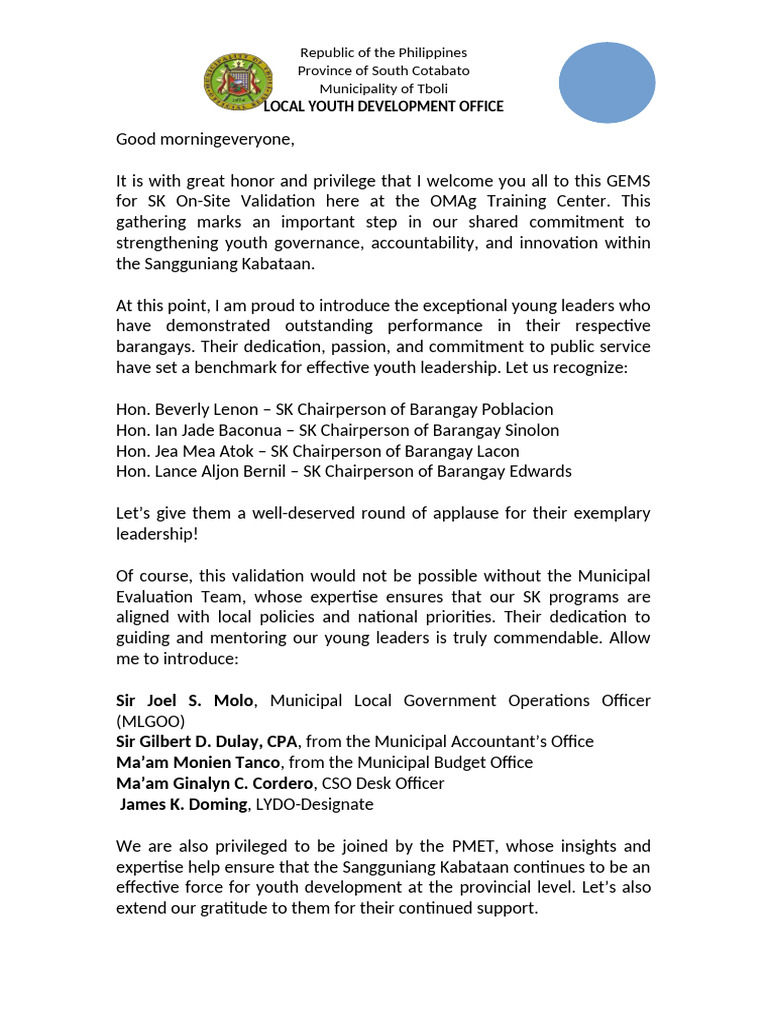 Republic of the Philippines
Province of South Cotabato
Municipality of Tboli
LOCAL YOUTH DEVELOPMENT OFFICE

Good morningeveryone,

It is with great honor and privilege that I welcome you all to this GEMS for SK On-Site Validation here at the OMAg Training Center. This gathering marks an important step in our shared commitment to strengthening youth governance, accountability, and innovation within the Sangguniang Kabataan.

At this point, I am proud to introduce the exceptional young leaders who have demonstrated outstanding performance in their respective barangays. Their dedication, passion, and commitment to public service have set a benchmark for effective youth leadership. Let us recognize:

Hon. Beverly Lenon – SK Chairperson of Barangay Poblacion
Hon. Ian Jade Baconua – SK Chairperson of Barangay Sinolon
Hon. Jea Mea Atok – SK Chairperson of Barangay Lacon
Hon. Lance Aljon Bernil – SK Chairperson of Barangay Edwards

Let's give them a well-deserved round of applause for their exemplary leadership!

Of course, this validation would not be possible without the Municipal Evaluation Team, whose expertise ensures that our SK programs are aligned with local policies and national priorities. Their dedication to guiding and mentoring our young leaders is truly commendable. Allow me to introduce:

Sir Joel S. Molo, Municipal Local Government Operations Officer (MLGOO)
Sir Gilbert D. Dulay, CPA, from the Municipal Accountant's Office
Ma'am Monien Tanco, from the Municipal Budget Office
Ma'am Ginalyn C. Cordero, CSO Desk Officer
James K. Doming, LYDO-Designate

We are also privileged to be joined by the PMET, whose insights and expertise help ensure that the Sangguniang Kabataan continues to be an effective force for youth development at the provincial level. Let's also extend our gratitude to them for their continued support.